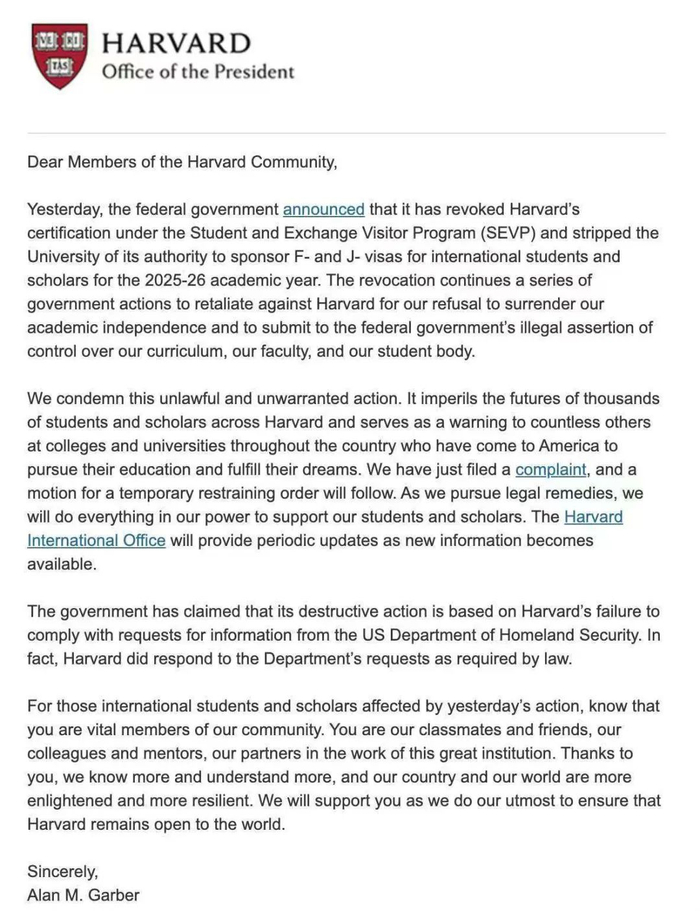 VE RI TAS

HARVARD
Office of the President

Dear Members of the Harvard Community,

Yesterday, the federal government announced that it has revoked Harvard's certification under the Student and Exchange Visitor Program (SEVP) and stripped the University of its authority to sponsor F- and J- visas for international students and scholars for the 2025-26 academic year. The revocation continues a series of government actions to retaliate against Harvard for our refusal to surrender our academic independence and to submit to the federal government's illegal assertion of control over our curriculum, our faculty, and our student body.

We condemn this unlawful and unwarranted action. It imperils the futures of thousands of students and scholars across Harvard and serves as a warning to countless others at colleges and universities throughout the country who have come to America to pursue their education and fulfill their dreams. We have just filed a complaint, and a motion for a temporary restraining order will follow. As we pursue legal remedies, we will do everything in our power to support our students and scholars. The Harvard International Office will provide periodic updates as new information becomes available.

The government has claimed that its destructive action is based on Harvard's failure to comply with requests for information from the US Department of Homeland Security. In fact, Harvard did respond to the Department's requests as required by law.

For those international students and scholars affected by yesterday's action, know that you are vital members of our community. You are our classmates and friends, our colleagues and mentors, our partners in the work of this great institution. Thanks to you, we know more and understand more, and our country and our world are more enlightened and more resilient. We will support you as we do our utmost to ensure that Harvard remains open to the world.

Sincerely,
Alan M. Garber